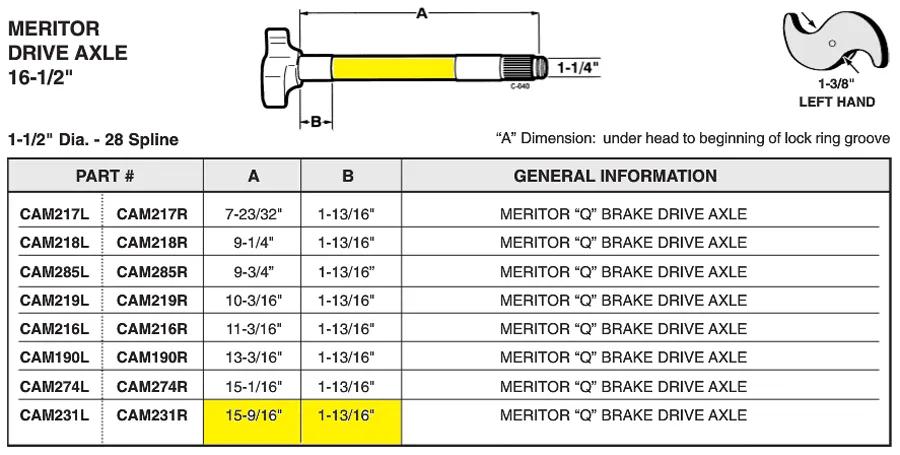 MERITOR DRIVE AXLE 16-1/2"

A

1-1/4"

C-040

B

1-3/8" LEFT HAND

1-1/2" Dia. - 28 Spline

"A" Dimension: under head to beginning of lock ring groove

| PART # | | A | B | GENERAL INFORMATION |
|---|---|---|---|---|
| CAM217L | CAM217R | 7-23/32" | 1-13/16" | MERITOR "Q" BRAKE DRIVE AXLE |
| CAM218L | CAM218R | 9-1/4" | 1-13/16" | MERITOR "Q" BRAKE DRIVE AXLE |
| CAM285L | CAM285R | 9-3/4" | 1-13/16" | MERITOR "Q" BRAKE DRIVE AXLE |
| CAM219L | CAM219R | 10-3/16" | 1-13/16" | MERITOR "Q" BRAKE DRIVE AXLE |
| CAM216L | CAM216R | 11-3/16" | 1-13/16" | MERITOR "Q" BRAKE DRIVE AXLE |
| CAM190L | CAM190R | 13-3/16" | 1-13/16" | MERITOR "Q" BRAKE DRIVE AXLE |
| CAM274L | CAM274R | 15-1/16" | 1-13/16" | MERITOR "Q" BRAKE DRIVE AXLE |
| CAM231L | CAM231R | 15-9/16" | 1-13/16" | MERITOR "Q" BRAKE DRIVE AXLE |